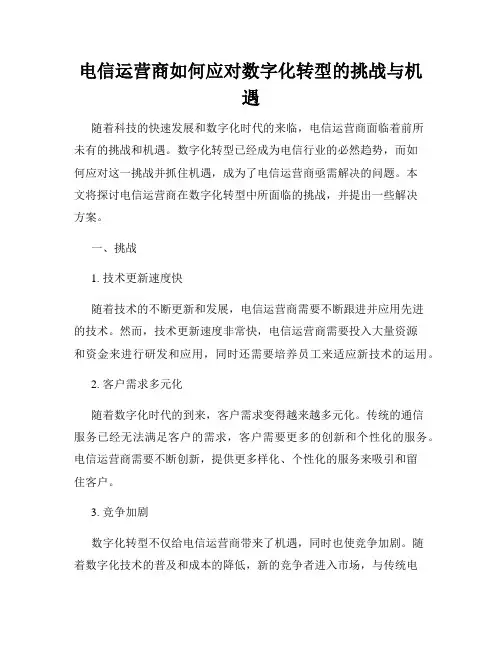 电信运营商如何应对数字化转型的挑战与机遇

随着科技的快速发展和数字化时代的来临，电信运营商面临着前所未有的挑战和机遇。数字化转型已经成为电信行业的必然趋势，而如何应对这一挑战并抓住机遇，成为了电信运营商亟需解决的问题。本文将探讨电信运营商在数字化转型中所面临的挑战，并提出一些解决方案。

一、挑战

1. 技术更新速度快

随着技术的不断更新和发展，电信运营商需要不断跟进并应用先进的技术。然而，技术更新速度非常快，电信运营商需要投入大量资源和资金来进行研发和应用，同时还需要培养员工来适应新技术的运用。

2. 客户需求多元化

随着数字化时代的到来，客户需求变得越来越多元化。传统的通信服务已经无法满足客户的需求，客户需要更多的创新和个性化的服务。电信运营商需要不断创新，提供更多样化、个性化的服务来吸引和留住客户。

3. 竞争加剧

数字化转型不仅给电信运营商带来了机遇，同时也使竞争加剧。随着数字化技术的普及和成本的降低，新的竞争者进入市场，与传统电